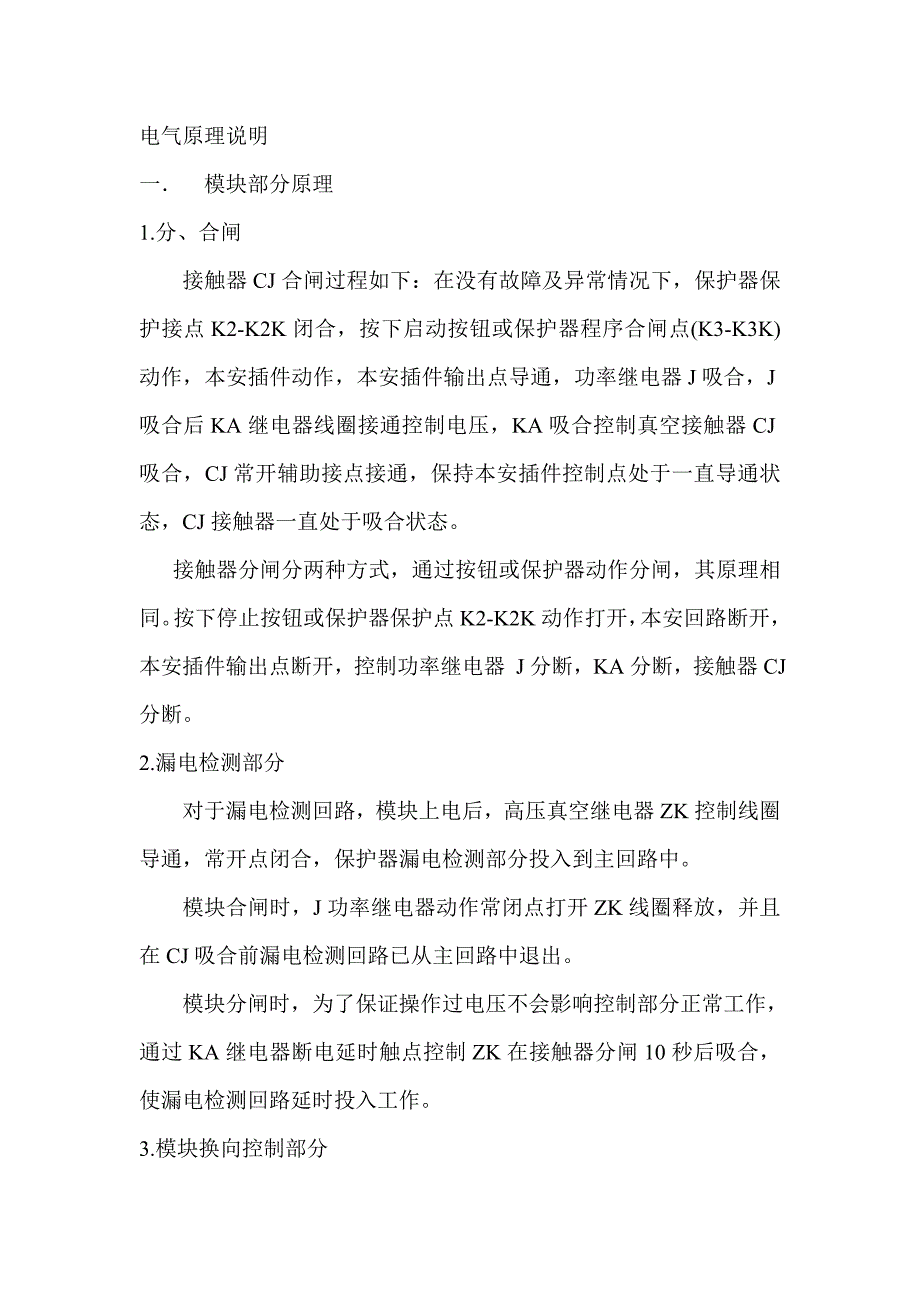 电气原理说明

一.　模块部分原理

1.分、合闸

接触器 CJ 合闸过程如下：在没有故障及异常情况下，保护器保护接点 K2-K2K 闭合，按下启动按钮或保护器程序合闸点(K3-K3K)动作，本安插件动作，本安插件输出点导通，功率继电器 J 吸合，J 吸合后 KA 继电器线圈接通控制电压，KA 吸合控制真空接触器 CJ 吸合，CJ 常开辅助接点接通，保持本安插件控制点处于一直导通状态，CJ 接触器一直处于吸合状态。

接触器分闸分两种方式，通过按钮或保护器动作分闸，其原理相同。按下停止按钮或保护器保护点 K2-K2K 动作打开，本安回路断开，本安插件输出点断开，控制功率继电器 J 分断，KA 分断，接触器 CJ 分断。

2.漏电检测部分

对于漏电检测回路，模块上电后，高压真空继电器 ZK 控制线圈导通，常开点闭合，保护器漏电检测部分投入到主回路中。

模块合闸时，J 功率继电器动作常闭点打开 ZK 线圈释放，并且在 CJ 吸合前漏电检测回路已从主回路中退出。

模块分闸时，为了保证操作过电压不会影响控制部分正常工作，通过 KA 继电器断电延时触点控制 ZK 在接触器分闸 10 秒后吸合，使漏电检测回路延时投入工作。

3.模块换向控制部分